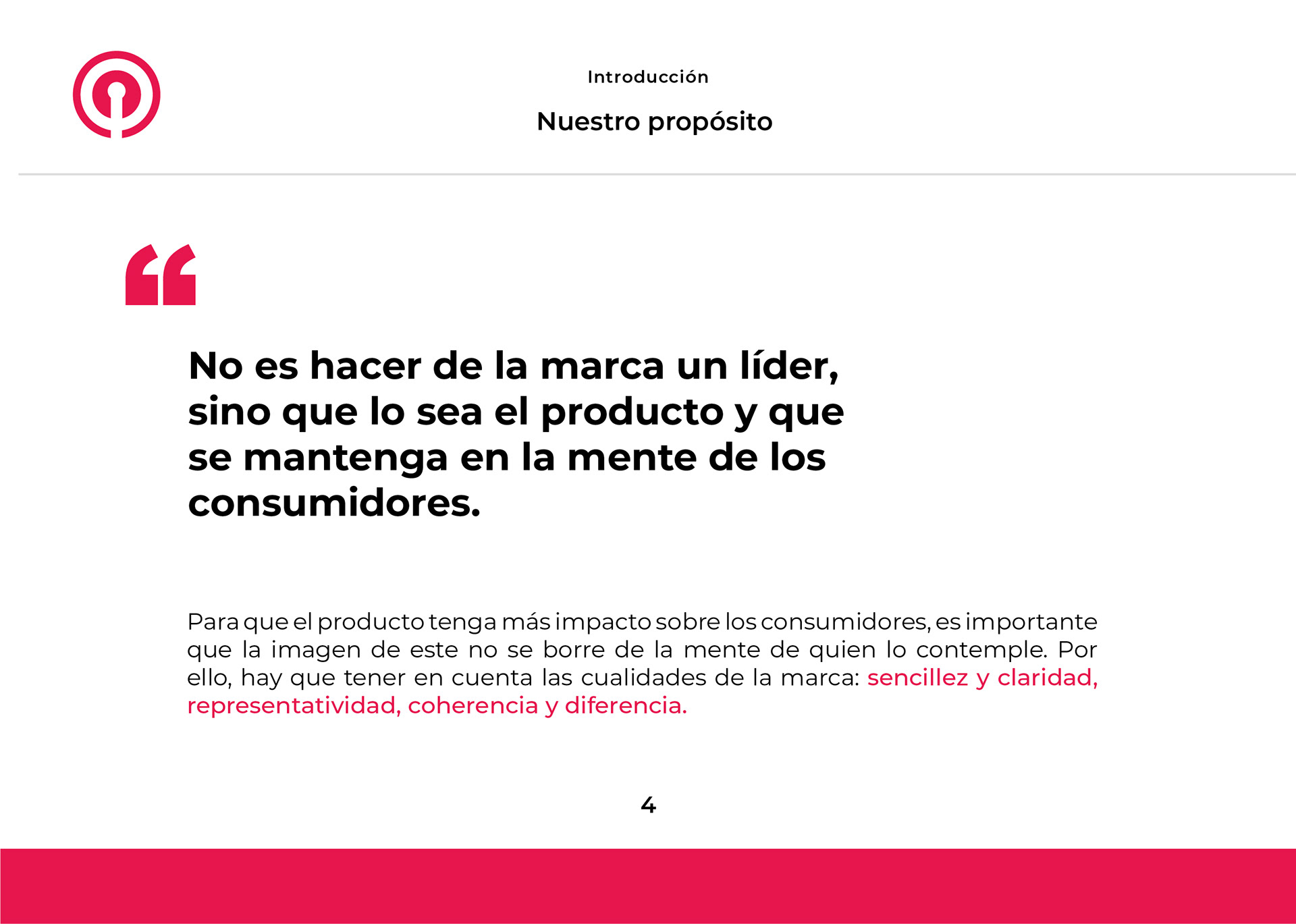 Introducción

Nuestro propósito

“

No es hacer de la marca un líder, sino que lo sea el producto y que se mantenga en la mente de los consumidores.

Para que el producto tenga más impacto sobre los consumidores, es importante que la imagen de este no se borre de la mente de quien lo contemple. Por ello, hay que tener en cuenta las cualidades de la marca: sencillez y claridad, representatividad, coherencia y diferencia.

4